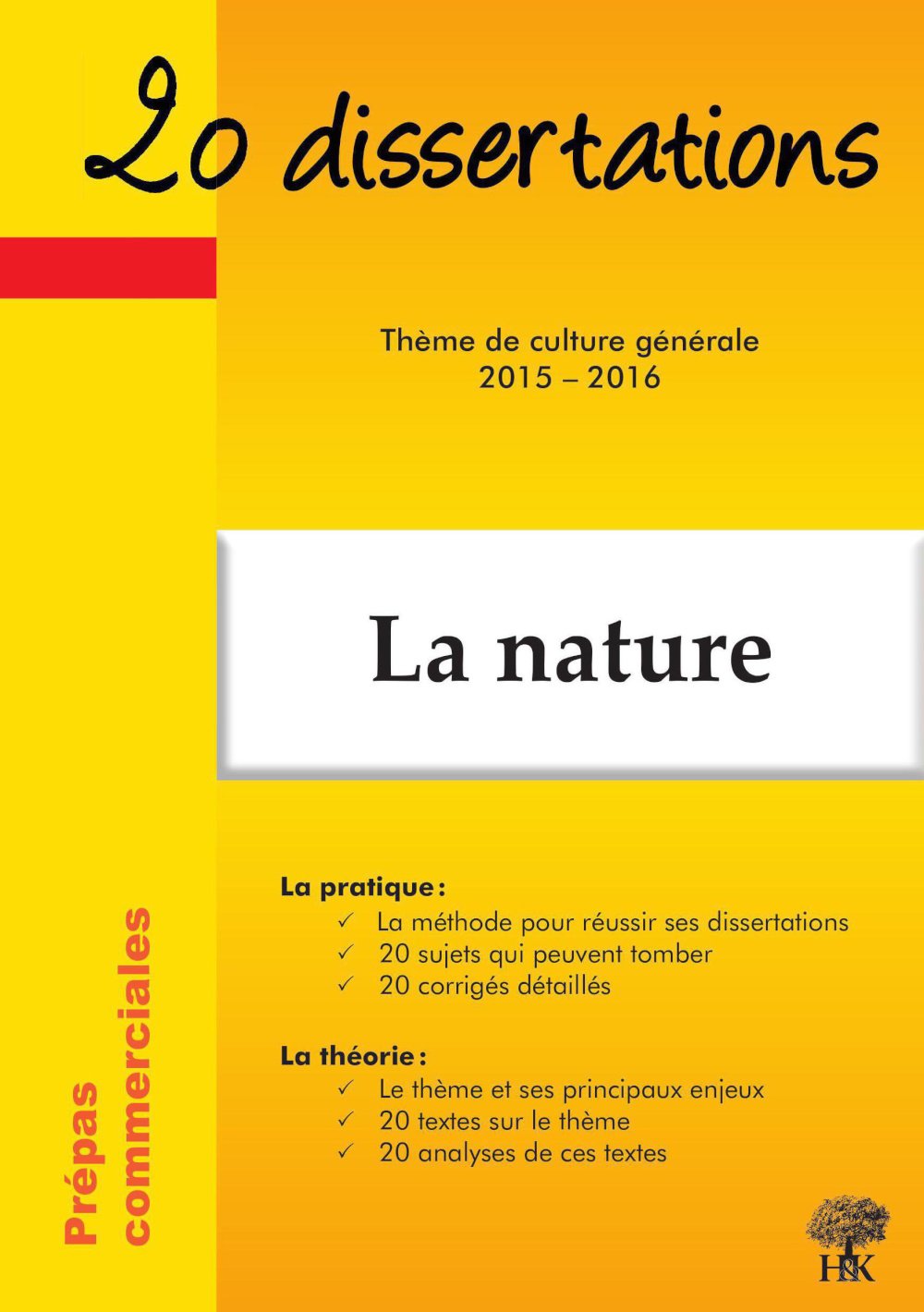 20 dissertations

Thème de culture générale
2015 – 2016

La nature

La pratique :
✓ La méthode pour réussir ses dissertations
✓ 20 sujets qui peuvent tomber
✓ 20 corrigés détaillés

La théorie :
✓ Le thème et ses principaux enjeux
✓ 20 textes sur le thème
✓ 20 analyses de ces textes

Prépas commerciales

H&K